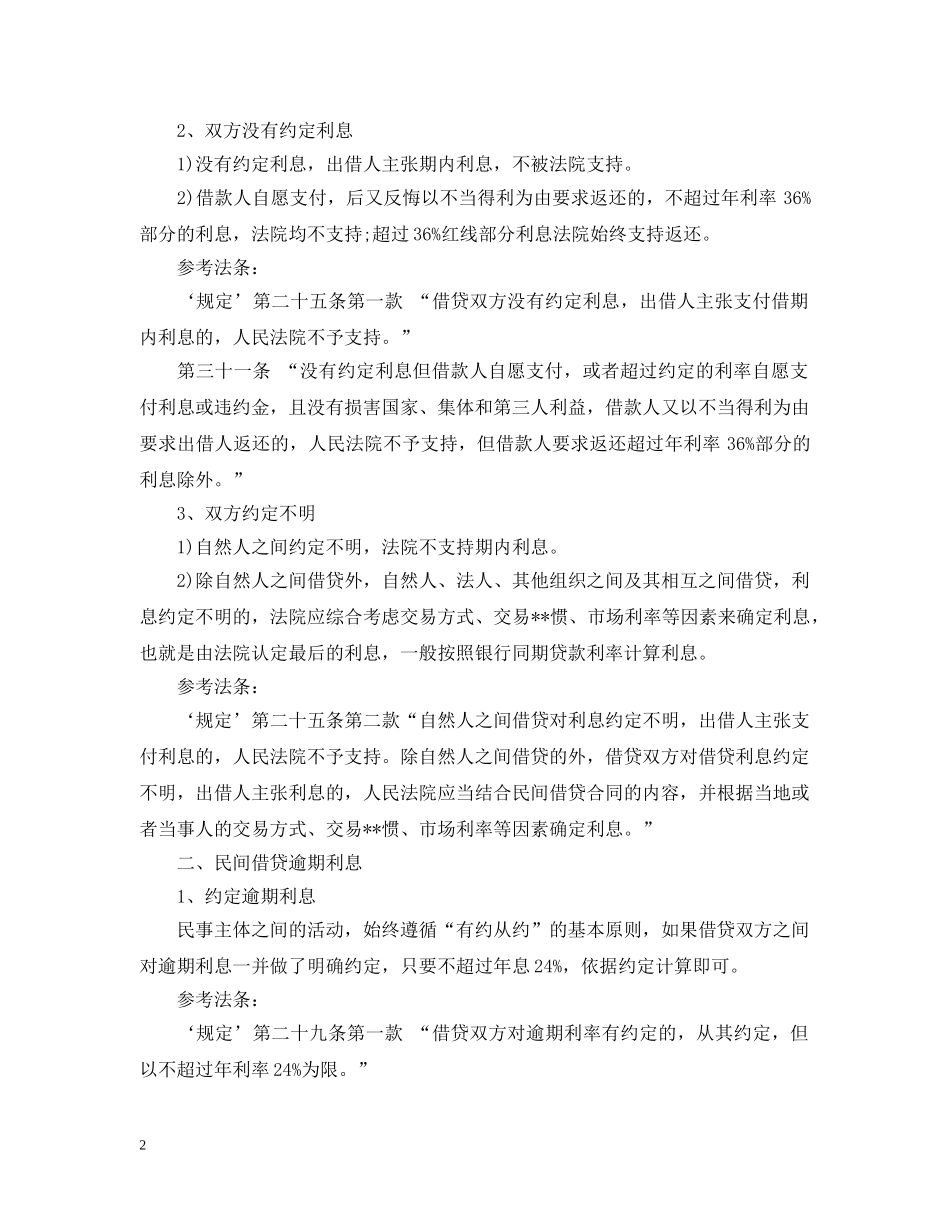 2、双方没有约定利息

1)没有约定利息，出借人主张期内利息，不被法院支持。

2)借款人自愿支付，后又反悔以不当得利为由要求返还的，不超过年利率 36%部分的利息，法院均不支持;超过 36%红线部分利息法院始终支持返还。

参考法条：

‘规定’第二十五条第一款 “借贷双方没有约定利息，出借人主张支付借期内利息的，人民法院不予支持。”

第三十一条 “没有约定利息但借款人自愿支付，或者超过约定的利率自愿支付利息或违约金，且没有损害国家、集体和第三人利益，借款人又以不当得利为由要求出借人返还的，人民法院不予支持，但借款人要求返还超过年利率 36%部分的利息除外。”

3、双方约定不明

1)自然人之间约定不明，法院不支持期内利息。

2)除自然人之间借贷外，自然人、法人、其他组织之间及其相互之间借贷，利息约定不明的，法院应综合考虑交易方式、交易**惯、市场利率等因素来确定利息，也就是由法院认定最后的利息，一般按照银行同期贷款利率计算利息。

参考法条：

‘规定’第二十五条第二款“自然人之间借贷对利息约定不明，出借人主张支付利息的，人民法院不予支持。除自然人之间借贷的外，借贷双方对借贷利息约定不明，出借人主张利息的，人民法院应当结合民间借贷合同的内容，并根据当地或者当事人的交易方式、交易**惯、市场利率等因素确定利息。”

二、民间借贷逾期利息

1、约定逾期利息

民事主体之间的活动，始终遵循“有约从约”的基本原则，如果借贷双方之间对逾期利息一并做了明确约定，只要不超过年息 24%，依据约定计算即可。

参考法条：

‘规定’第二十九条第一款 “借贷双方对逾期利率有约定的，从其约定，但以不超过年利率 24%为限。”

2